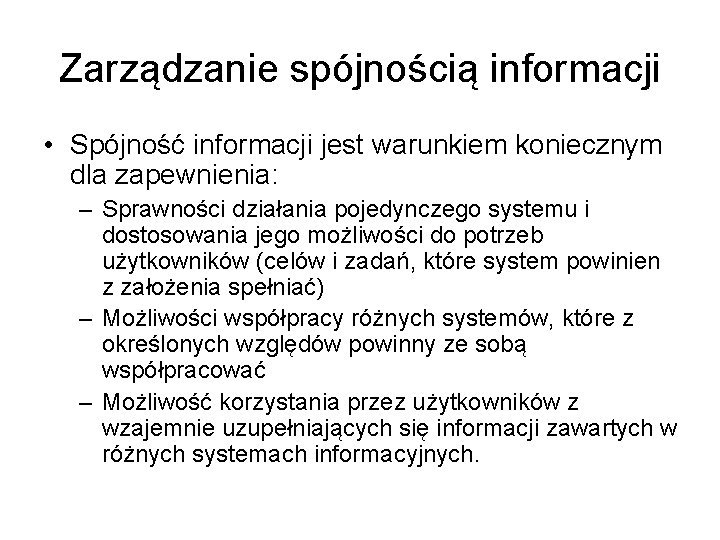 Zarządzanie spójnością informacji

• Spójność informacji jest warunkiem koniecznym dla zapewnienia:
– Sprawności działania pojedynczego systemu i dostosowania jego możliwości do potrzeb użytkowników (celów i zadań, które system powinien z założenia spełniać)
– Możliwości współpracy różnych systemów, które z określonych względów powinny ze sobą współpracować
– Możliwość korzystania przez użytkowników z wzajemnie uzupełniających się informacji zawartych w różnych systemach informacyjnych.